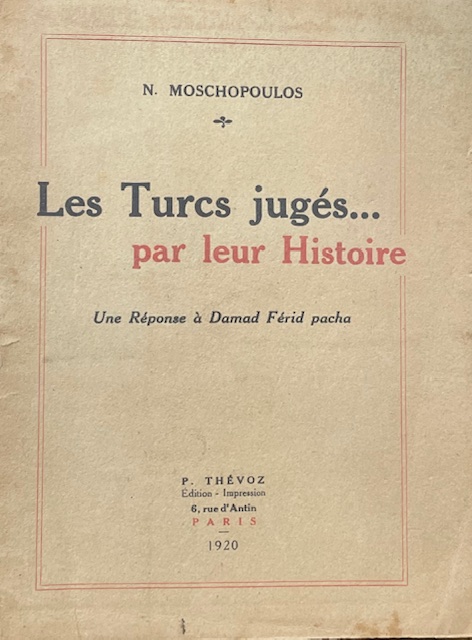 N. MOSCHOPOULOS

Les Turcs jugés...
par leur Histoire

Une Réponse à Damad Férid pacha

P. THÉVOZ
Édition - Impression
6, rue d'Antin
PARIS
1920